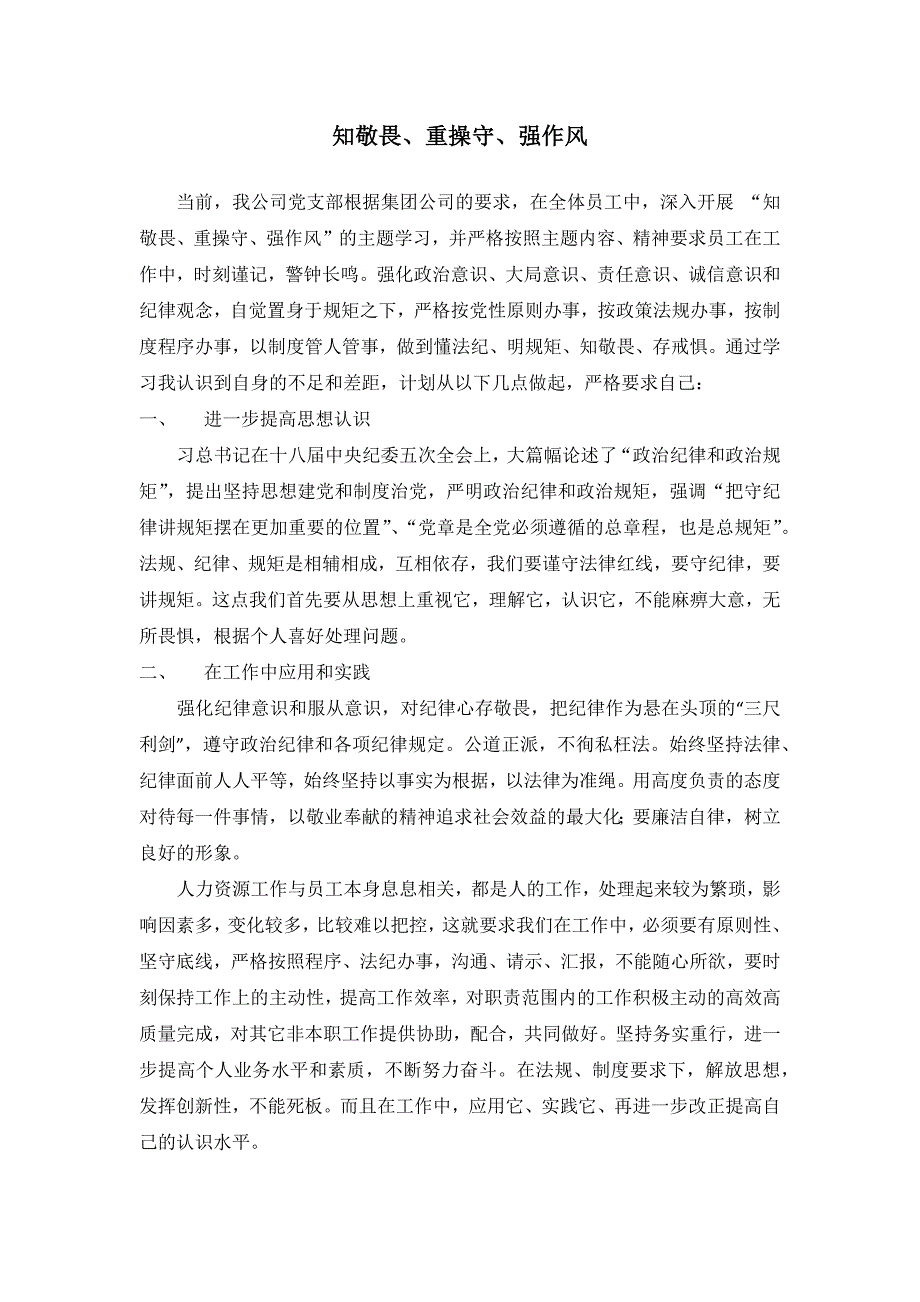 知敬畏、重操守、强作风

当前，我公司党支部根据集团公司的要求，在全体员工中，深入开展 “知敬畏、重操守、强作风”的主题学习，并严格按照主题内容、精神要求员工在工作中，时刻谨记，警钟长鸣。强化政治意识、大局意识、责任意识、诚信意识和纪律观念，自觉置身于规矩之下，严格按党性原则办事，按政策法规办事，按制度程序办事，以制度管人管事，做到懂法纪、明规矩、知敬畏、存戒惧。通过学习我认识到自身的不足和差距，计划从以下几点做起，严格要求自己：

一、　进一步提高思想认识

习总书记在十八届中央纪委五次全会上，大篇幅论述了“政治纪律和政治规矩”，提出坚持思想建党和制度治党，严明政治纪律和政治规矩，强调“把守纪律讲规矩摆在更加重要的位置”、“党章是全党必须遵循的总章程，也是总规矩”。法规、纪律、规矩是相辅相成，互相依存，我们要谨守法律红线，要守纪律，要讲规矩。这点我们首先要从思想上重视它，理解它，认识它，不能麻痹大意，无所畏惧，根据个人喜好处理问题。

二、　在工作中应用和实践

强化纪律意识和服从意识，对纪律心存敬畏，把纪律作为悬在头顶的“三尺利剑”，遵守政治纪律和各项纪律规定。公道正派，不徇私枉法。始终坚持法律、纪律面前人人平等，始终坚持以事实为根据，以法律为准绳。用高度负责的态度对待每一件事情，以敬业奉献的精神追求社会效益的最大化;要廉洁自律，树立良好的形象。

人力资源工作与员工本身息息相关，都是人的工作，处理起来较为繁琐，影响因素多，变化较多，比较难以把控，这就要求我们在工作中，必须要有原则性、坚守底线，严格按照程序、法纪办事，沟通、请示、汇报，不能随心所欲，要时刻保持工作上的主动性，提高工作效率，对职责范围内的工作积极主动的高效高质量完成，对其它非本职工作提供协助，配合，共同做好。坚持务实重行，进一步提高个人业务水平和素质，不断努力奋斗。在法规、制度要求下，解放思想，发挥创新性，不能死板。而且在工作中，应用它、实践它、再进一步改正提高自己的认识水平。